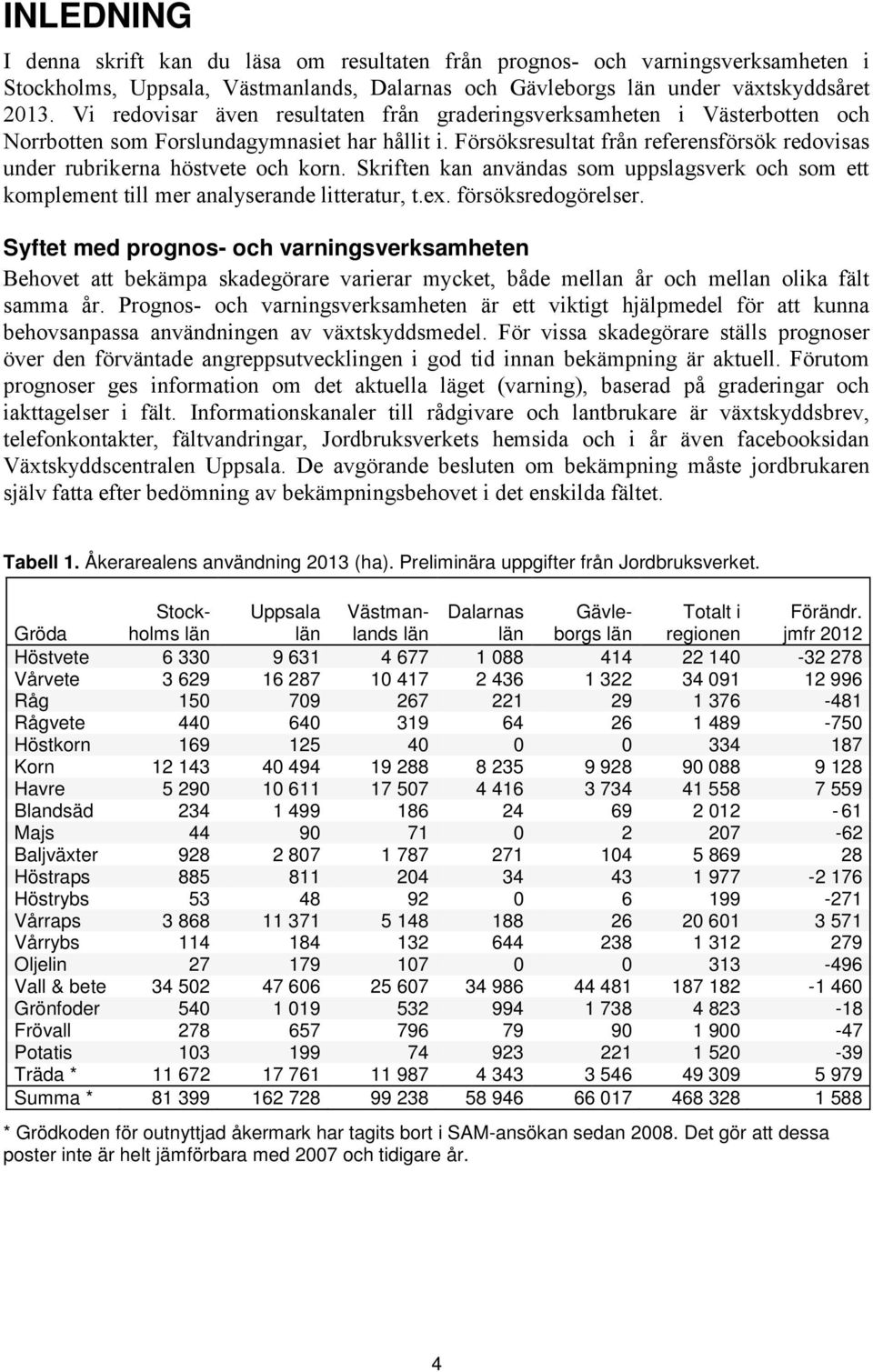 INLEDNING

I denna skrift kan du läsa om resultaten från prognos- och varningsverksamheten i Stockholms, Uppsala, Västmanlands, Dalarnas och Gävleborgs län under växtskyddsåret 2013. Vi redovisar även resultaten från graderingsverksamheten i Västerbotten och Norrbotten som Forslundagymnasiet har hållit i. Försöksresultat från referensförsök redovisas under rubrikerna höstvete och korn. Skriften kan användas som uppslagsverk och som ett komplement till mer analyserande litteratur, t.ex. försöksredogörelser.

Syftet med prognos- och varningsverksamheten

Behovet att bekämpa skadegörare varierar mycket, både mellan år och mellan olika fält samma år. Prognos- och varningsverksamheten är ett viktigt hjälpmedel för att kunna behovsanpassa användningen av växtskyddsmedel. För vissa skadegörare ställs prognoser över den förväntade angreppsutvecklingen i god tid innan bekämpning är aktuell. Förutom prognoser ges information om det aktuella läget (varning), baserad på graderingar och iakttagelser i fält. Informationskanaler till rådgivare och lantbrukare är växtskyddsbrev, telefonkontakter, fältvandringar, Jordbruksverkets hemsida och i år även facebooksidan Växtskyddscentralen Uppsala. De avgörande besluten om bekämpning måste jordbrukaren själv fatta efter bedömning av bekämpningsbehovet i det enskilda fältet.

Tabell 1. Åkerarealens användning 2013 (ha). Preliminära uppgifter från Jordbruksverket.

| Gröda | Stockholms län | Uppsala län | Västmanlands län | Dalarnas län | Gävleborgs län | Totalt i regionen | Förändr. jmfr 2012 |
|---|---|---|---|---|---|---|---|
| Höstvete | 6 330 | 9 631 | 4 677 | 1 088 | 414 | 22 140 | -32 278 |
| Vårvete | 3 629 | 16 287 | 10 417 | 2 436 | 1 322 | 34 091 | 12 996 |
| Råg | 150 | 709 | 267 | 221 | 29 | 1 376 | -481 |
| Rågvete | 440 | 640 | 319 | 64 | 26 | 1 489 | -750 |
| Höstkorn | 169 | 125 | 40 | 0 | 0 | 334 | 187 |
| Korn | 12 143 | 40 494 | 19 288 | 8 235 | 9 928 | 90 088 | 9 128 |
| Havre | 5 290 | 10 611 | 17 507 | 4 416 | 3 734 | 41 558 | 7 559 |
| Blandsäd | 234 | 1 499 | 186 | 24 | 69 | 2 012 | - 61 |
| Majs | 44 | 90 | 71 | 0 | 2 | 207 | -62 |
| Baljväxter | 928 | 2 807 | 1 787 | 271 | 104 | 5 869 | 28 |
| Höstraps | 885 | 811 | 204 | 34 | 43 | 1 977 | -2 176 |
| Höstrybs | 53 | 48 | 92 | 0 | 6 | 199 | -271 |
| Vårraps | 3 868 | 11 371 | 5 148 | 188 | 26 | 20 601 | 3 571 |
| Vårrybs | 114 | 184 | 132 | 644 | 238 | 1 312 | 279 |
| Oljelin | 27 | 179 | 107 | 0 | 0 | 313 | -496 |
| Vall & bete | 34 502 | 47 606 | 25 607 | 34 986 | 44 481 | 187 182 | -1 460 |
| Grönfoder | 540 | 1 019 | 532 | 994 | 1 738 | 4 823 | -18 |
| Frövall | 278 | 657 | 796 | 79 | 90 | 1 900 | -47 |
| Potatis | 103 | 199 | 74 | 923 | 221 | 1 520 | -39 |
| Träda * | 11 672 | 17 761 | 11 987 | 4 343 | 3 546 | 49 309 | 5 979 |
| Summa * | 81 399 | 162 728 | 99 238 | 58 946 | 66 017 | 468 328 | 1 588 |

* Grödkoden för outnyttjad åkermark har tagits bort i SAM-ansökan sedan 2008. Det gör att dessa poster inte är helt jämförbara med 2007 och tidigare år.

4